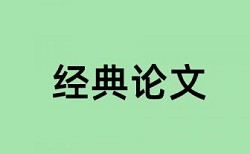 经典论文